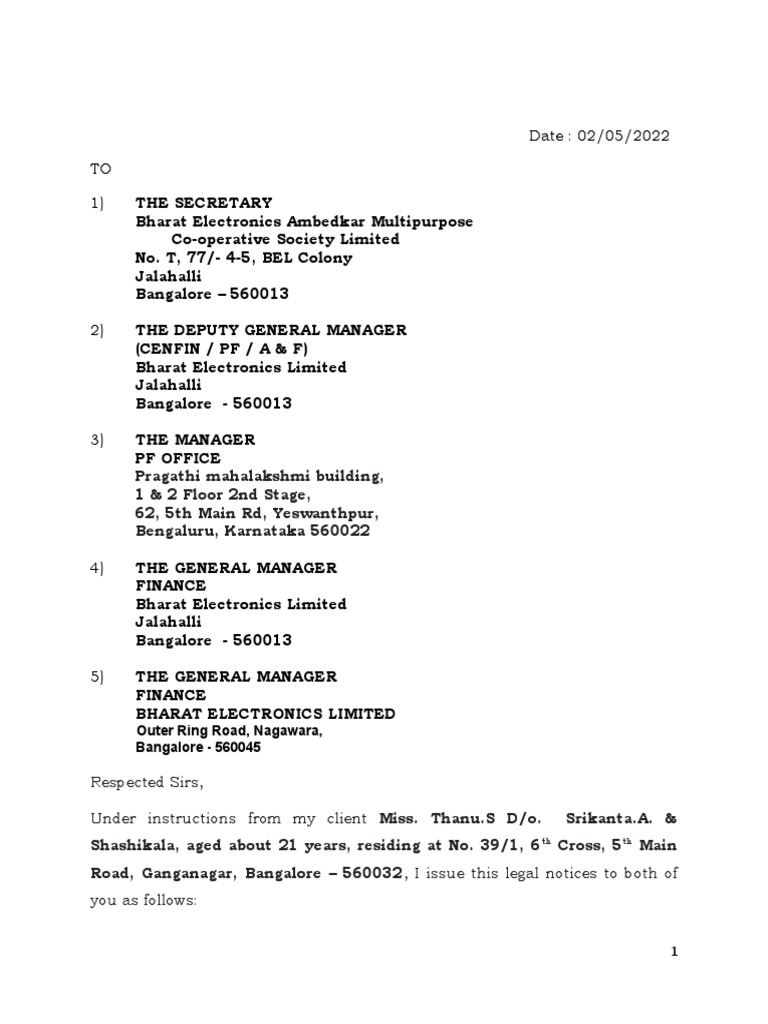 Date : 02/05/2022

TO

1) THE SECRETARY
Bharat Electronics Ambedkar Multipurpose
Co-operative Society Limited
No. T, 77/- 4-5, BEL Colony
Jalahalli
Bangalore – 560013

2) THE DEPUTY GENERAL MANAGER
(CENFIN / PF / A & F)
Bharat Electronics Limited
Jalahalli
Bangalore - 560013

3) THE MANAGER
PF OFFICE
Pragathi mahalakshmi building,
1 & 2 Floor 2nd Stage,
62, 5th Main Rd, Yeswanthpur,
Bengaluru, Karnataka 560022

4) THE GENERAL MANAGER
FINANCE
Bharat Electronics Limited
Jalahalli
Bangalore - 560013

5) THE GENERAL MANAGER
FINANCE
BHARAT ELECTRONICS LIMITED
Outer Ring Road, Nagawara,
Bangalore - 560045

Respected Sirs,

Under instructions from my client Miss. Thanu.S D/o. Srikanta.A. & Shashikala, aged about 21 years, residing at No. 39/1, 6$^{th}$ Cross, 5$^{th}$ Main Road, Ganganagar, Bangalore – 560032, I issue this legal notices to both of you as follows:

1